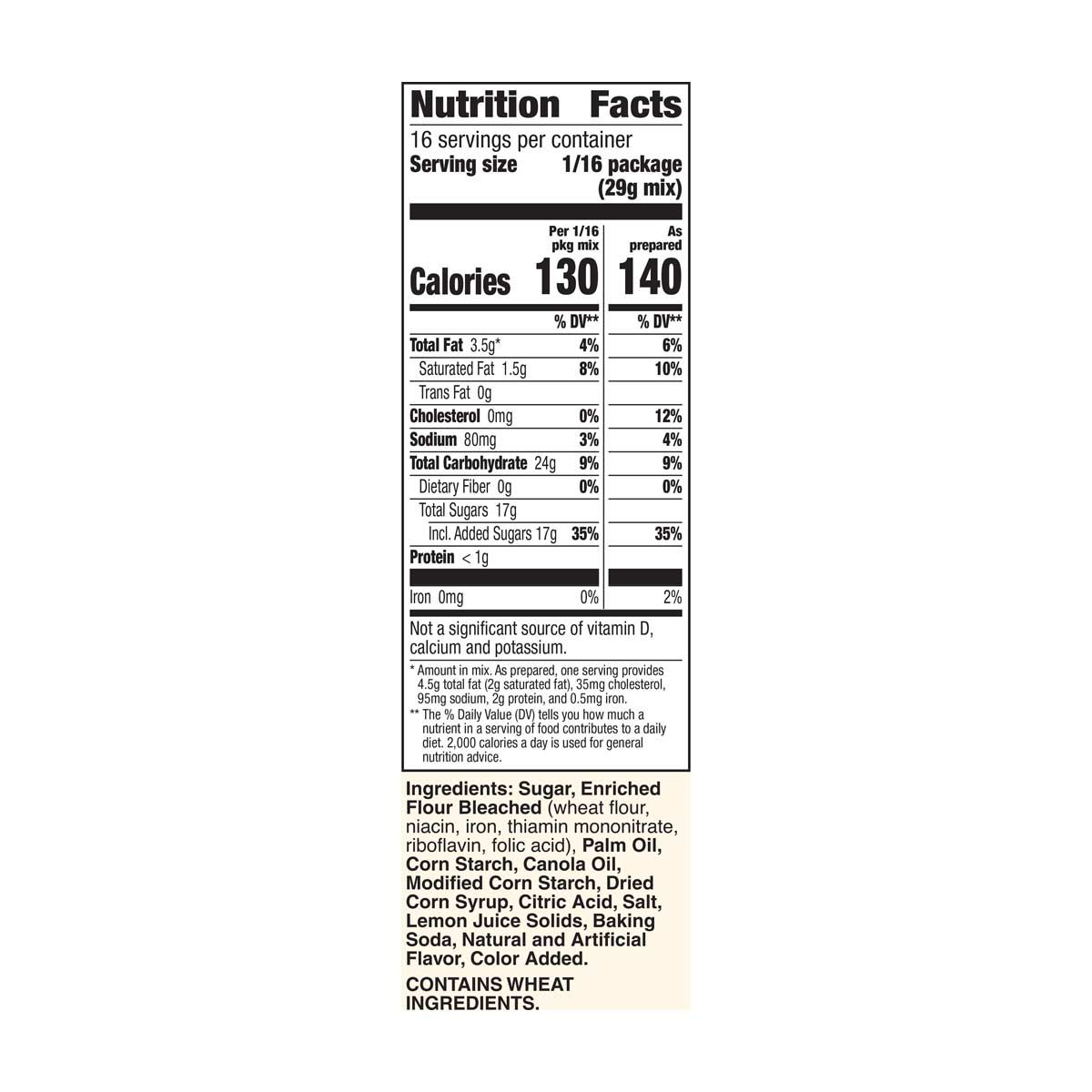 Nutrition Facts

16 servings per container
Serving size 1/16 package (29g mix)

| | Per 1/16 pkg mix | As prepared |
|---|---|---|
| Calories | 130 | 140 |
| | % DV** | % DV** |
| Total Fat 3.5g* | 4% | 6% |
| Saturated Fat 1.5g | 8% | 10% |
| Trans Fat 0g | | |
| Cholesterol 0mg | 0% | 12% |
| Sodium 80mg | 3% | 4% |
| Total Carbohydrate 24g | 9% | 9% |
| Dietary Fiber 0g | 0% | 0% |
| Total Sugars 17g | | |
| Incl. Added Sugars 17g | 35% | 35% |
| Protein < 1g | | |
| Iron 0mg | 0% | 2% |

Not a significant source of vitamin D, calcium and potassium.

* Amount in mix. As prepared, one serving provides 4.5g total fat (2g saturated fat), 35mg cholesterol, 95mg sodium, 2g protein, and 0.5mg iron.

** The % Daily Value (DV) tells you how much a nutrient in a serving of food contributes to a daily diet. 2,000 calories a day is used for general nutrition advice.

Ingredients: Sugar, Enriched Flour Bleached (wheat flour, niacin, iron, thiamin mononitrate, riboflavin, folic acid), Palm Oil, Corn Starch, Canola Oil, Modified Corn Starch, Dried Corn Syrup, Citric Acid, Salt, Lemon Juice Solids, Baking Soda, Natural and Artificial Flavor, Color Added.

CONTAINS WHEAT INGREDIENTS.